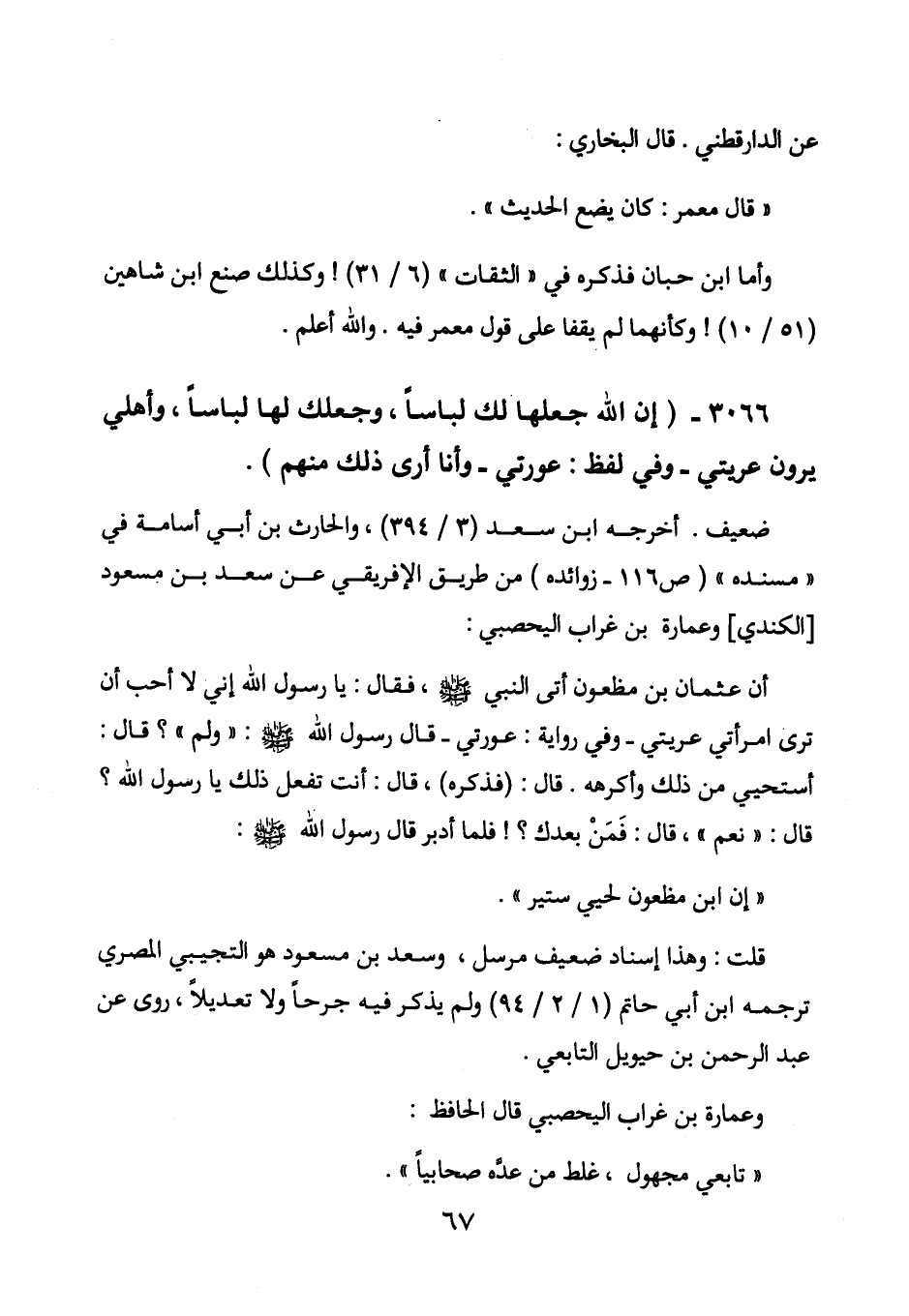 عن الدارقطني . قال البخاري :

« قال معمر : كان يضع الحديث » .

وأما ابن حبان فذكره في « الثقات » (٦ / ٣١) ! وكذلك صنع ابن شاهين (٥١ / ١٠) ! وكأنهما لم يقفا على قول معمر فيه . والله أعلم .

٣٠٦٦ ـ ( إن الله جعلها لك لباساً ، وجعلك لها لباساً ، وأهلي يرون عريتي ـ وفي لفظ : عورتي ـ وأنا أرى ذلك منهم ) .

ضعيف . أخرجه ابن سعد (٣ / ٣٩٤) ، والحارث بن أبي أسامة في « مسنده » ( ص١١٦ ـ زوائده ) من طريق الإفريقي عن سعد بن مسعود [الكندي] وعمارة بن غراب اليحصبي :

أن عثمان بن مظعون أتى النبي ﷺ ، فقال : يا رسول الله إني لا أحب أن ترى امرأتي عريتي ـ وفي رواية : عورتي ـ قال رسول الله ﷺ : « ولم » ؟ قال : أستحيي من ذلك وأكرهه . قال : (فذكره) ، قال : أنت تفعل ذلك يا رسول الله ؟ قال : « نعم » ، قال : فَمَنْ بعدك ؟ ! فلما أدبر قال رسول الله ﷺ :

« إن ابن مظعون لحيي ستير » .

قلت : وهذا إسناد ضعيف مرسل ، وسعد بن مسعود هو التجيبي المصري ترجمه ابن أبي حاتم (١ / ٢ / ٩٤) ولم يذكر فيه جرحاً ولا تعديلاً ، روى عن عبد الرحمن بن حيويل التابعي .

وعمارة بن غراب اليحصبي قال الحافظ :

« تابعي مجهول ، غلط من عدّه صحابياً » .

٦٧